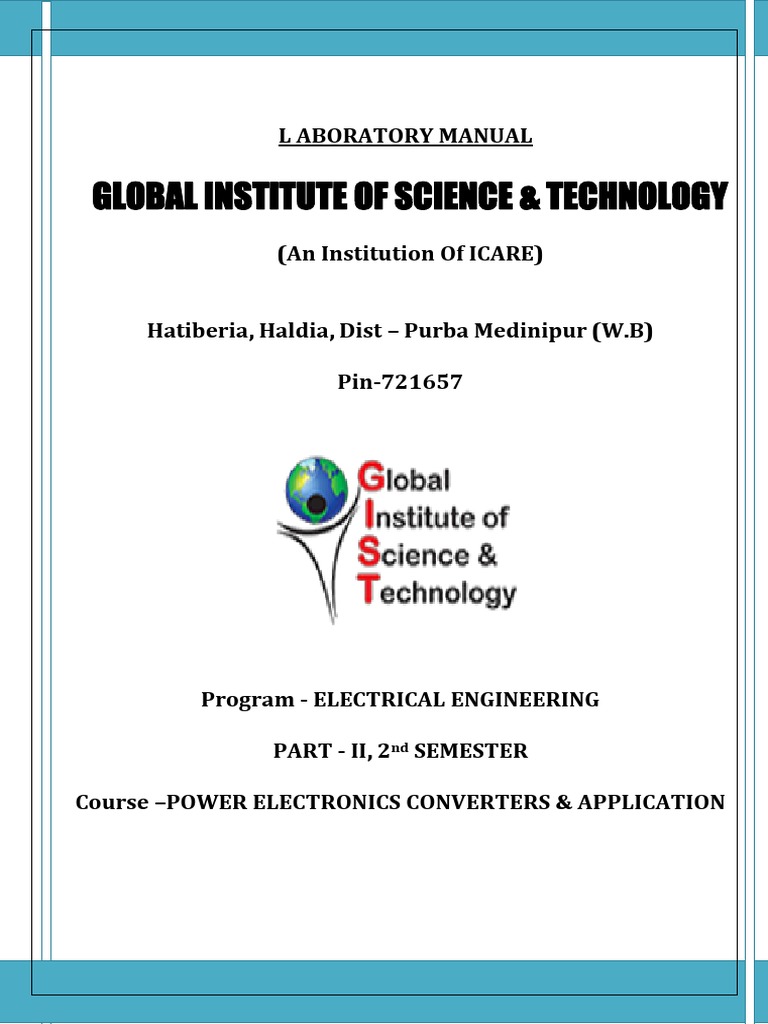 L ABORATORY MANUAL

GLOBAL INSTITUTE OF SCIENCE & TECHNOLOGY

(An Institution Of ICARE)

Hatiberia, Haldia, Dist – Purba Medinipur (W.B)

Pin-721657

Global
Institute of
Science &
Technology

Program - ELECTRICAL ENGINEERING

PART - II, 2nd SEMESTER

Course –POWER ELECTRONICS CONVERTERS & APPLICATION